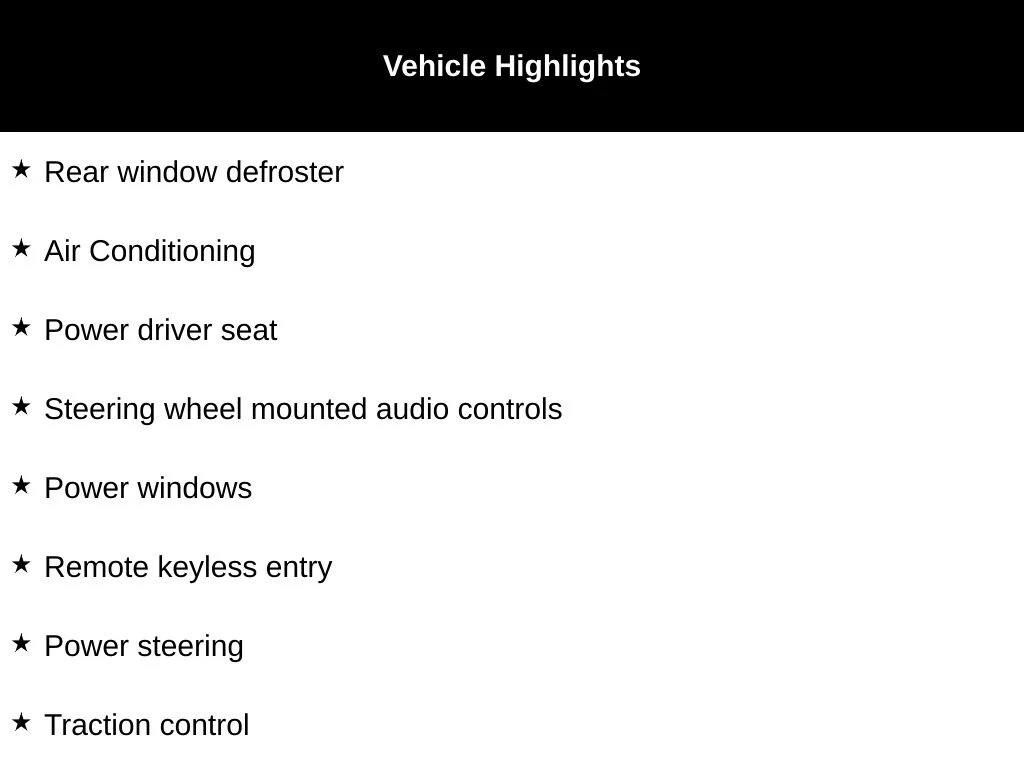 Vehicle Highlights

★ Rear window defroster

★ Air Conditioning

★ Power driver seat

★ Steering wheel mounted audio controls

★ Power windows

★ Remote keyless entry

★ Power steering

★ Traction control